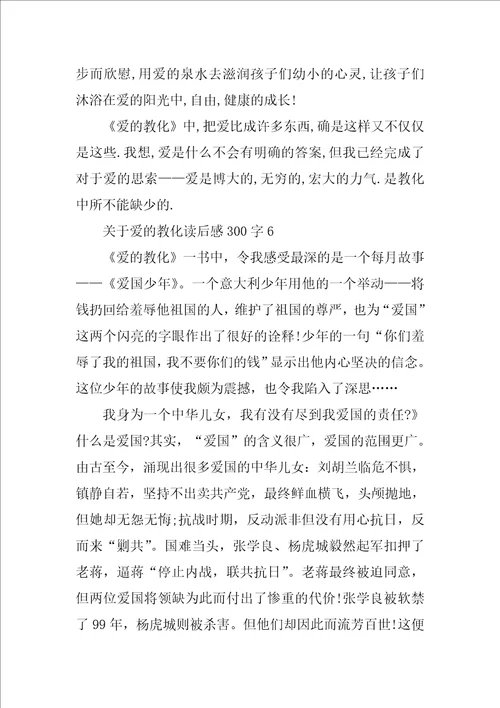 步而欣慰,用爱的泉水去滋润孩子们幼小的心灵,让孩子们沐浴在爱的阳光中,自由,健康的成长!

《爱的教化》中,把爱比成许多东西,确是这样又不仅仅是这些.我想,爱是什么不会有明确的答案,但我已经完成了对于爱的思索——爱是博大的,无穷的,宏大的力气.是教化中所不能缺少的.

关于爱的教化读后感300字6

《爱的教化》一书中，令我感受最深的是一个每月故事——《爱国少年》。一个意大利少年用他的一个举动——将钱扔回给羞辱他祖国的人，维护了祖国的尊严，也为“爱国”这两个闪亮的字眼作出了很好的诠释!少年的一句“你们羞辱了我的祖国，我不要你们的钱”显示出他内心坚决的信念。这位少年的故事使我颇为震撼，也令我陷入了深思……

我身为一个中华儿女，我有没有尽到我爱国的责任?》什么是爱国?其实，“爱国”的含义很广，爱国的范围更广。由古至今，涌现出很多爱国的中华儿女：刘胡兰临危不惧，镇静自若，坚持不出卖共产党，最终鲜血横飞，头颅抛地，但她却无怨无悔;抗战时期，反动派非但没有用心抗日，反而来“剿共”。国难当头，张学良、杨虎城毅然起军扣押了老蒋，逼蒋“停止内战，联共抗日”。老蒋最终被迫同意，但两位爱国将领缺为此而付出了惨重的代价!张学良被软禁了99年，杨虎城则被杀害。但他们却因此而流芳百世!这便